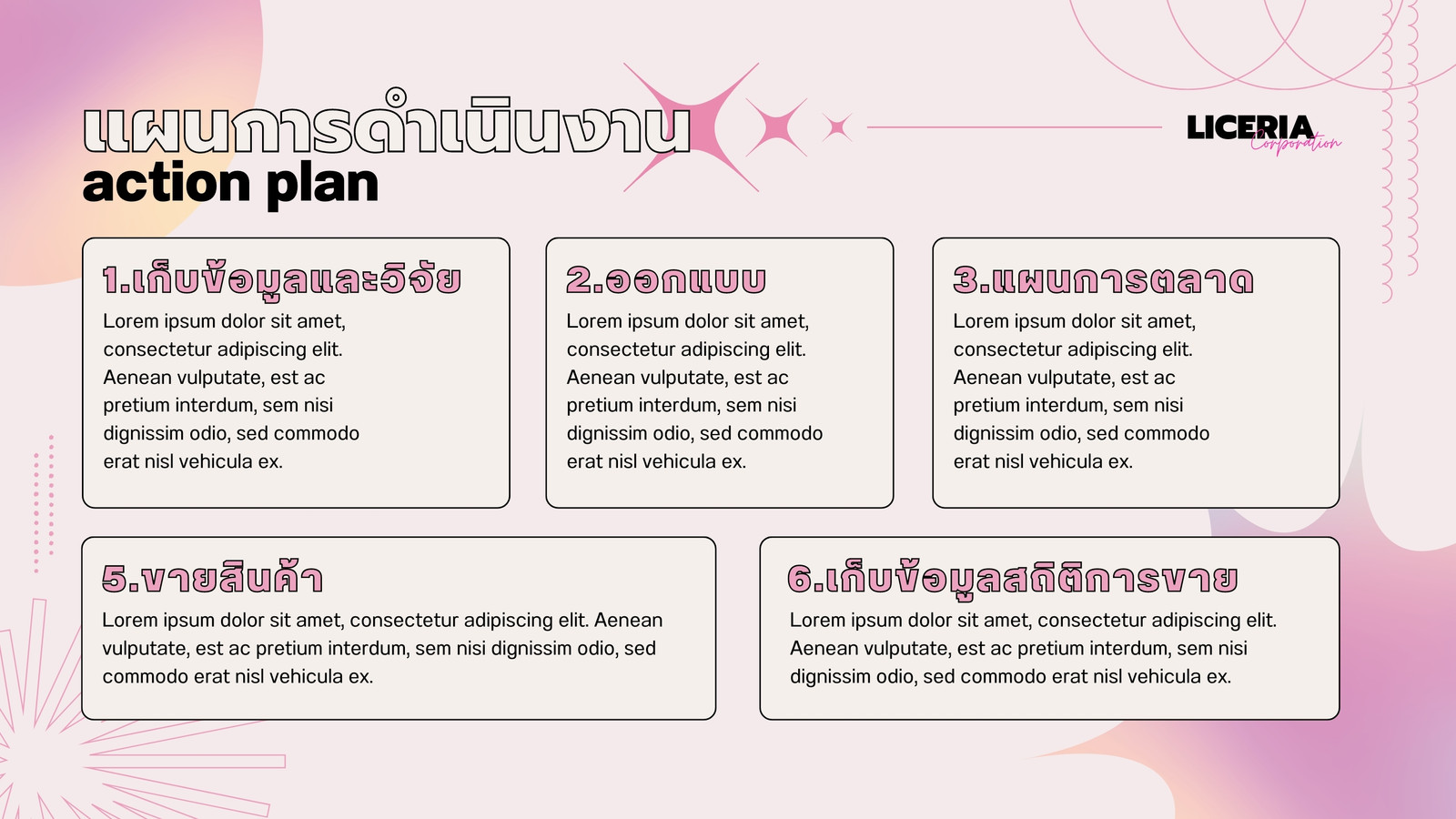 แผนการดำเนินงาน
action plan

LICERIA
Corporation

1.เก็บข้อมูลและวิจัย
Lorem ipsum dolor sit amet, consectetur adipiscing elit. Aenean vulputate, est ac pretium interdum, sem nisi dignissim odio, sed commodo erat nisl vehicula ex.

2.ออกแบบ
Lorem ipsum dolor sit amet, consectetur adipiscing elit. Aenean vulputate, est ac pretium interdum, sem nisi dignissim odio, sed commodo erat nisl vehicula ex.

3.แผนการตลาด
Lorem ipsum dolor sit amet, consectetur adipiscing elit. Aenean vulputate, est ac pretium interdum, sem nisi dignissim odio, sed commodo erat nisl vehicula ex.

5.ขายสินค้า
Lorem ipsum dolor sit amet, consectetur adipiscing elit. Aenean vulputate, est ac pretium interdum, sem nisi dignissim odio, sed commodo erat nisl vehicula ex.

6.เก็บข้อมูลสถิติการขาย
Lorem ipsum dolor sit amet, consectetur adipiscing elit. Aenean vulputate, est ac pretium interdum, sem nisi dignissim odio, sed commodo erat nisl vehicula ex.